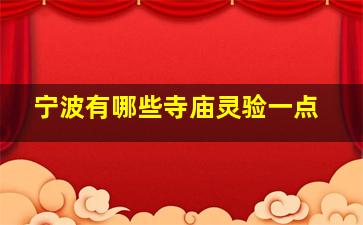 宁波有哪些寺庙灵验一点